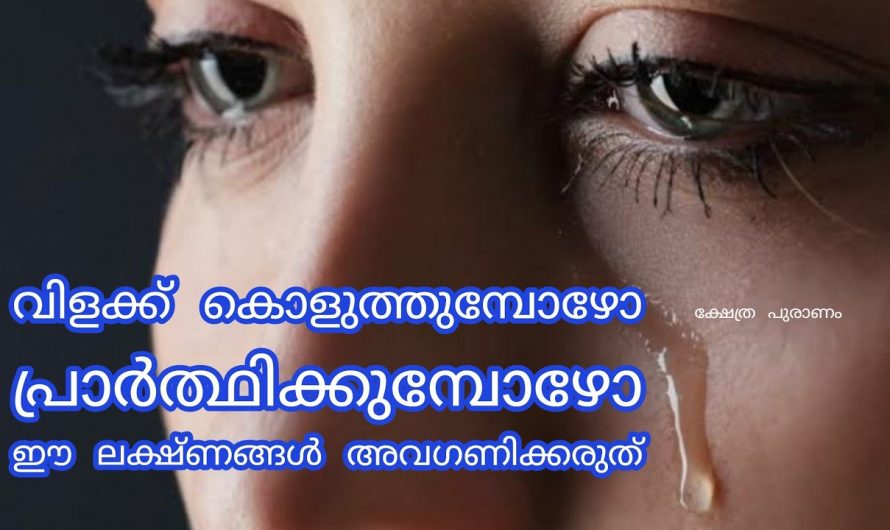 വിളക്ക് കൊളുത്തുമ്പോഴോ

ക്ഷേത്ര പുരാണം

പ്രാർത്ഥിക്കുമ്പോഴോ

ഈ ലക്ഷ്ണങ്ങൾ അവഗണിക്കരുത്